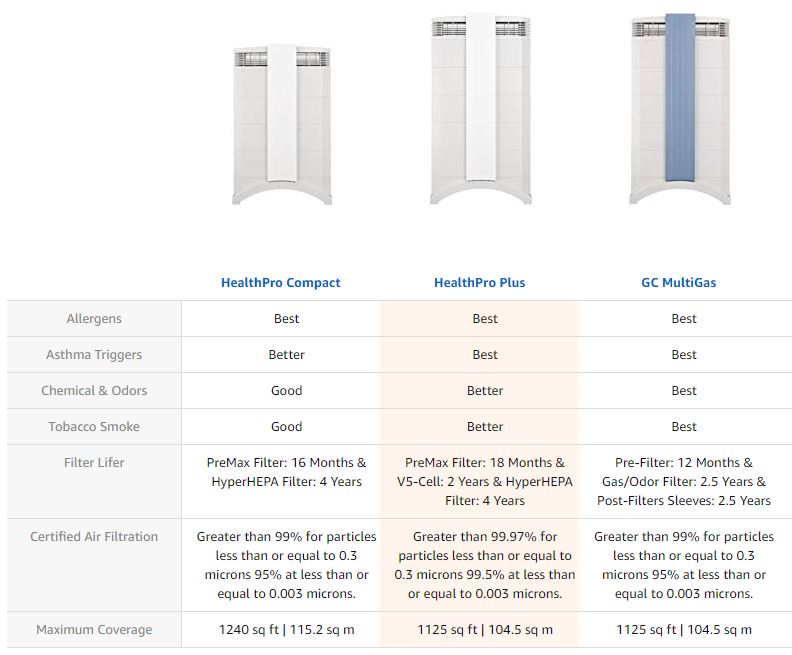 |  | HealthPro Compact | HealthPro Plus | GC MultiGas |
|---|---|---|---|
| Allergens | Best | Best | Best |
| Asthma Triggers | Better | Best | Best |
| Chemical & Odors | Good | Better | Best |
| Tobacco Smoke | Good | Better | Best |
| Filter Lifer | PreMax Filter: 16 Months & HyperHEPA Filter: 4 Years | PreMax Filter: 18 Months & V5-Cell: 2 Years & HyperHEPA Filter: 4 Years | Pre-Filter: 12 Months & Gas/Odor Filter: 2.5 Years & Post-Filters Sleeves: 2.5 Years |
| Certified Air Filtration | Greater than 99% for particles less than or equal to 0.3 microns 95% at less than or equal to 0.003 microns. | Greater than 99.97% for particles less than or equal to 0.3 microns 99.5% at less than or equal to 0.003 microns. | Greater than 99% for particles less than or equal to 0.3 microns 95% at less than or equal to 0.003 microns. |
| Maximum Coverage | 1240 sq ft \| 115.2 sq m | 1125 sq ft \| 104.5 sq m | 1125 sq ft \| 104.5 sq m |